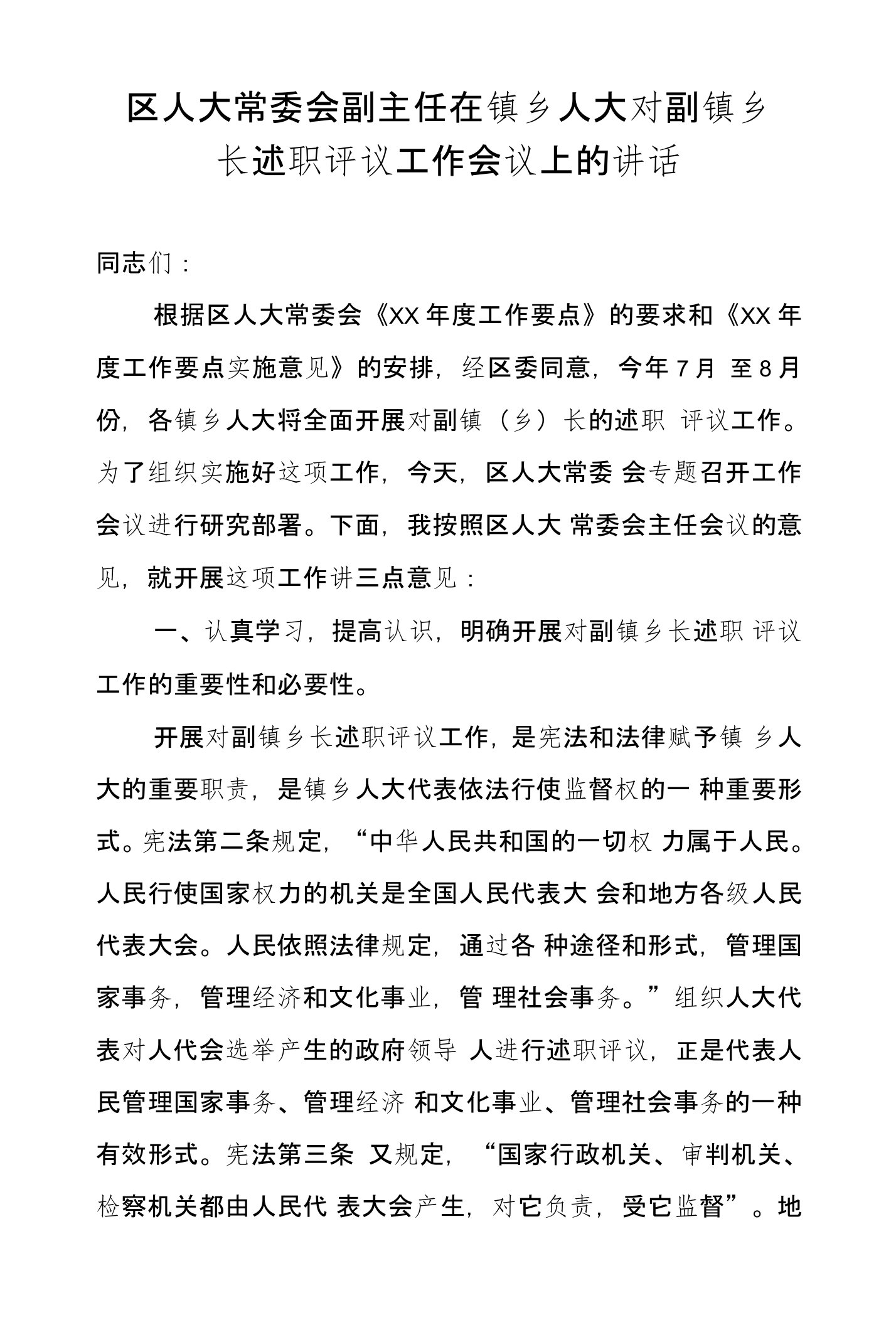 区人大常委会副主任在镇乡人大对副镇乡长述职评议工作会议上的讲话

同志们：

根据区人大常委会《XX 年度工作要点》的要求和《XX 年度工作要点实施意见》的安排，经区委同意，今年 7 月 至 8 月份，各镇乡人大将全面开展对副镇（乡）长的述职 评议工作。为了组织实施好这项工作，今天，区人大常委 会专题召开工作会议进行研究部署。下面，我按照区人大 常委会主任会议的意见，就开展这项工作讲三点意见：

一、认真学习，提高认识，明确开展对副镇乡长述职 评议工作的重要性和必要性。

开展对副镇乡长述职评议工作，是宪法和法律赋予镇 乡人大的重要职责，是镇乡人大代表依法行使监督权的一 种重要形式。宪法第二条规定，“中华人民共和国的一切权 力属于人民。人民行使国家权力的机关是全国人民代表大 会和地方各级人民代表大会。人民依照法律规定，通过各 种途径和形式，管理国家事务，管理经济和文化事业，管 理社会事务。”组织人大代表对人代会选举产生的政府领导 人进行述职评议，正是代表人民管理国家事务、管理经济 和文化事业、管理社会事务的一种有效形式。宪法第三条 又规定，“国家行政机关、审判机关、检察机关都由人民代 表大会产生，对它负责，受它监督”。地